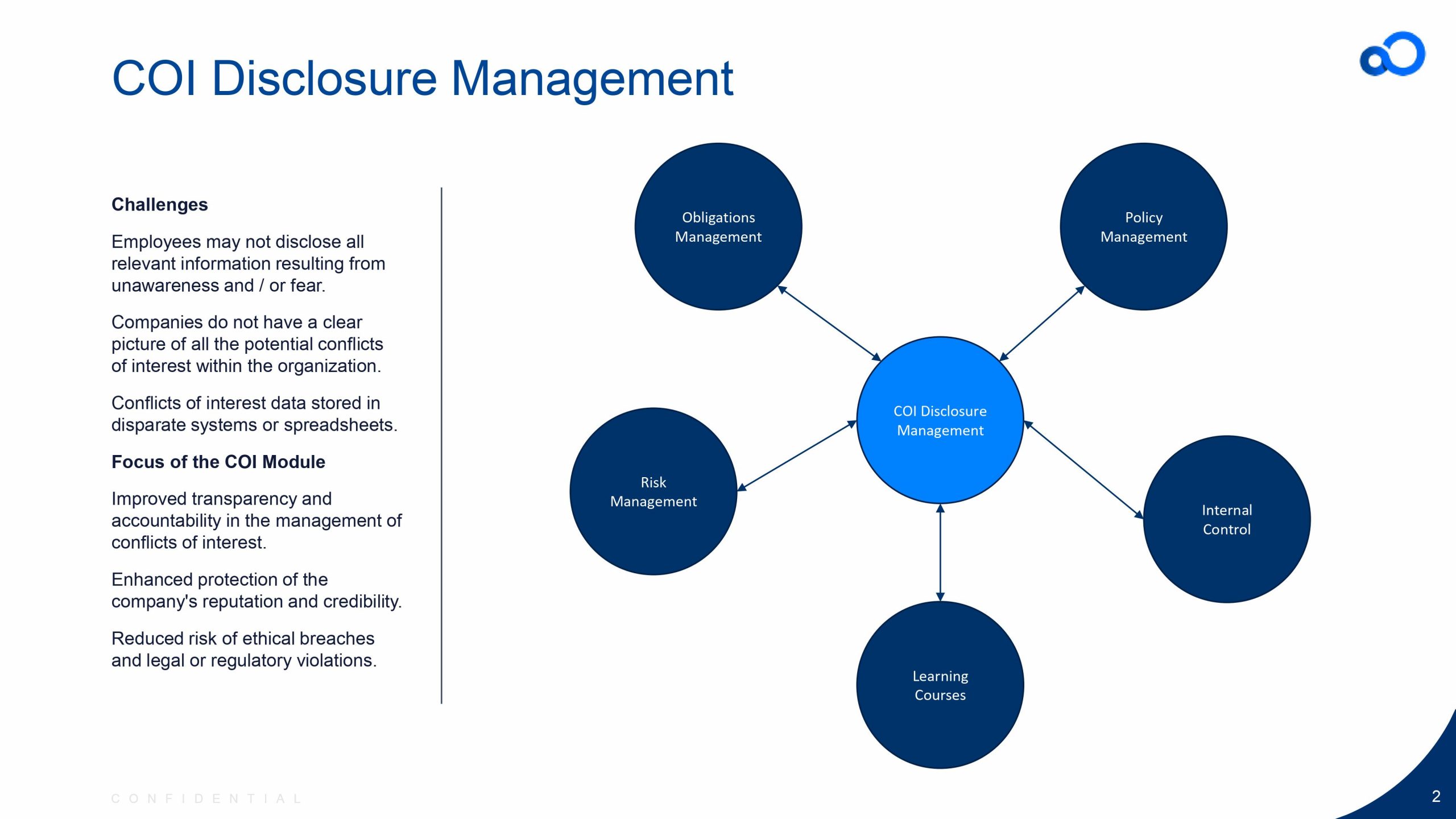 COI Disclosure Management

Challenges

Employees may not disclose all relevant information resulting from unawareness and / or fear.

Companies do not have a clear picture of all the potential conflicts of interest within the organization.

Conflicts of interest data stored in disparate systems or spreadsheets.

Focus of the COI Module

Improved transparency and accountability in the management of conflicts of interest.

Enhanced protection of the company's reputation and credibility.

Reduced risk of ethical breaches and legal or regulatory violations.

Obligations Management

Policy Management

COI Disclosure Management

Risk Management

Internal Control

Learning Courses

CONFIDENTIAL

2